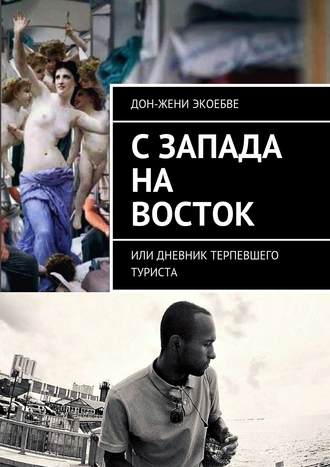 ДОН-ЖЕНИ ЭКОЕБВЕ

С ЗАПАДА НА ВОСТОК

ИЛИ ДНЕВНИК ТЕРПЕВШЕГО ТУРИСТА